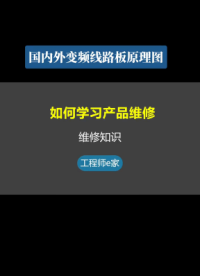 国内外变频线路板原理图

如何学习产品维修

维修知识

工程师e家